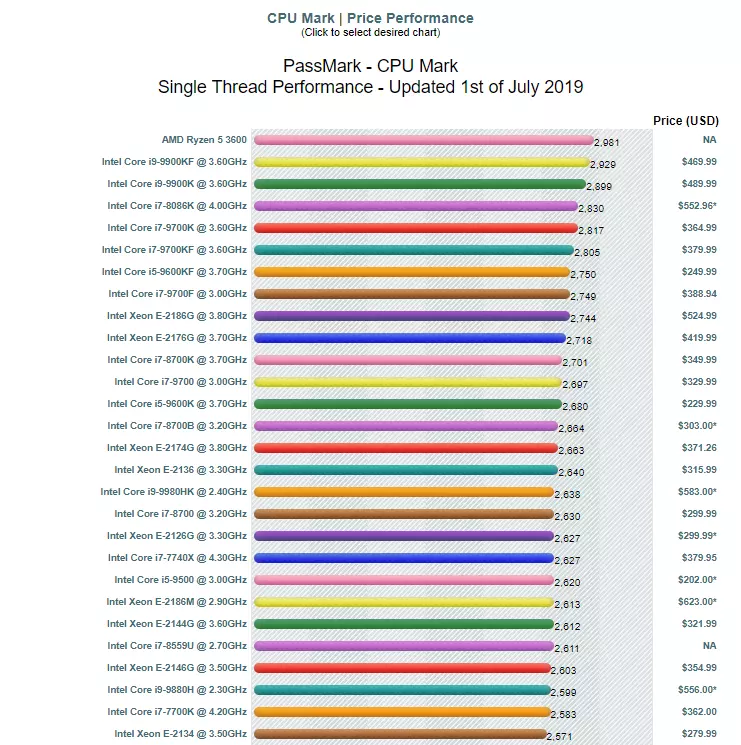 CPU Mark | Price Performance
(Click to select desired chart)

PassMark - CPU Mark
Single Thread Performance - Updated 1st of July 2019

| | | Price (USD) |
|---|---|---|
| AMD Ryzen 5 3600 | 2,981 | NA |
| Intel Core i9-9900KF @ 3.60GHz | 2,929 | $469.99 |
| Intel Core i9-9900K @ 3.60GHz | 2,899 | $489.99 |
| Intel Core i7-8086K @ 4.00GHz | 2,830 | $552.96* |
| Intel Core i7-9700K @ 3.60GHz | 2,817 | $364.99 |
| Intel Core i7-9700KF @ 3.60GHz | 2,805 | $379.99 |
| Intel Core i5-9600KF @ 3.70GHz | 2,750 | $249.99 |
| Intel Core i7-9700F @ 3.00GHz | 2,749 | $388.94 |
| Intel Xeon E-2186G @ 3.80GHz | 2,744 | $524.99 |
| Intel Xeon E-2176G @ 3.70GHz | 2,718 | $419.99 |
| Intel Core i7-8700K @ 3.70GHz | 2,701 | $349.99 |
| Intel Core i7-9700 @ 3.00GHz | 2,697 | $329.99 |
| Intel Core i5-9600K @ 3.70GHz | 2,680 | $229.99 |
| Intel Core i7-8700B @ 3.20GHz | 2,664 | $303.00* |
| Intel Xeon E-2174G @ 3.80GHz | 2,663 | $371.26 |
| Intel Xeon E-2136 @ 3.30GHz | 2,640 | $315.99 |
| Intel Core i9-9980HK @ 2.40GHz | 2,638 | $583.00* |
| Intel Core i7-8700 @ 3.20GHz | 2,630 | $299.99 |
| Intel Xeon E-2126G @ 3.30GHz | 2,627 | $299.99* |
| Intel Core i7-7740X @ 4.30GHz | 2,627 | $379.95 |
| Intel Core i5-9500 @ 3.00GHz | 2,620 | $202.00* |
| Intel Xeon E-2186M @ 2.90GHz | 2,613 | $623.00* |
| Intel Xeon E-2144G @ 3.60GHz | 2,612 | $321.99 |
| Intel Core i7-8559U @ 2.70GHz | 2,611 | NA |
| Intel Xeon E-2146G @ 3.50GHz | 2,603 | $354.99 |
| Intel Core i9-9880H @ 2.30GHz | 2,599 | $556.00* |
| Intel Core i7-7700K @ 4.20GHz | 2,583 | $362.00 |
| Intel Xeon E-2134 @ 3.50GHz | 2,571 | $279.99 |